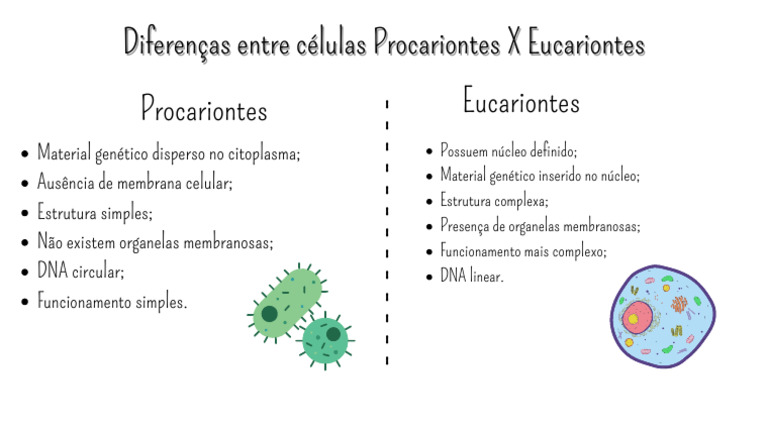 Diferenças entre células Procariontes X Eucariontes

Procariontes

- Material genético disperso no citoplasma;
- Ausência de membrana celular;
- Estrutura simples;
- Não existem organelas membranosas;
- DNA circular;
- Funcionamento simples.

Eucariontes

- Possuem núcleo definido;
- Material genético inserido no núcleo;
- Estrutura complexa;
- Presença de organelas membranosas;
- Funcionamento mais complexo;
- DNA linear.